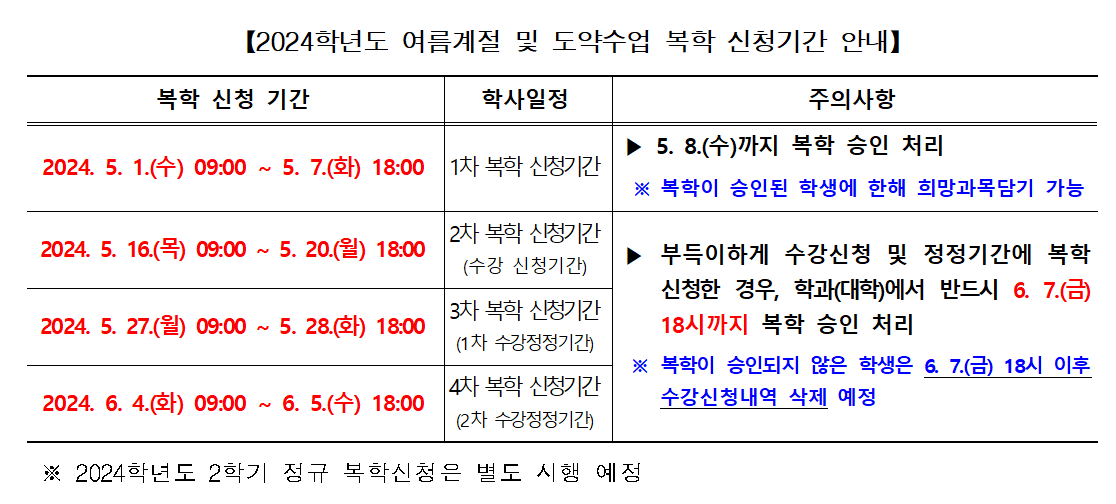 【2024학년도 여름계절 및 도약수업 복학 신청기간 안내】

| 복학 신청 기간 | 학사일정 | 주의사항 |
|---|---|---|
| 2024. 5. 1.(수) 09:00 ~ 5. 7.(화) 18:00 | 1차 복학 신청기간 | ▶ 5. 8.(수)까지 복학 승인 처리 ※ 복학이 승인된 학생에 한해 희망과목담기 가능 |
| 2024. 5. 16.(목) 09:00 ~ 5. 20.(월) 18:00 | 2차 복학 신청기간 (수강 신청기간) | ▶ 부득이하게 수강신청 및 정정기간에 복학 신청한 경우, 학과(대학)에서 반드시 6. 7.(금) 18시까지 복학 승인 처리 ※ 복학이 승인되지 않은 학생은 6. 7.(금) 18시 이후 수강신청내역 삭제 예정 |
| 2024. 5. 27.(월) 09:00 ~ 5. 28.(화) 18:00 | 3차 복학 신청기간 (1차 수강정정기간) | |
| 2024. 6. 4.(화) 09:00 ~ 6. 5.(수) 18:00 | 4차 복학 신청기간 (2차 수강정정기간) | |

※ 2024학년도 2학기 정규 복학신청은 별도 시행 예정